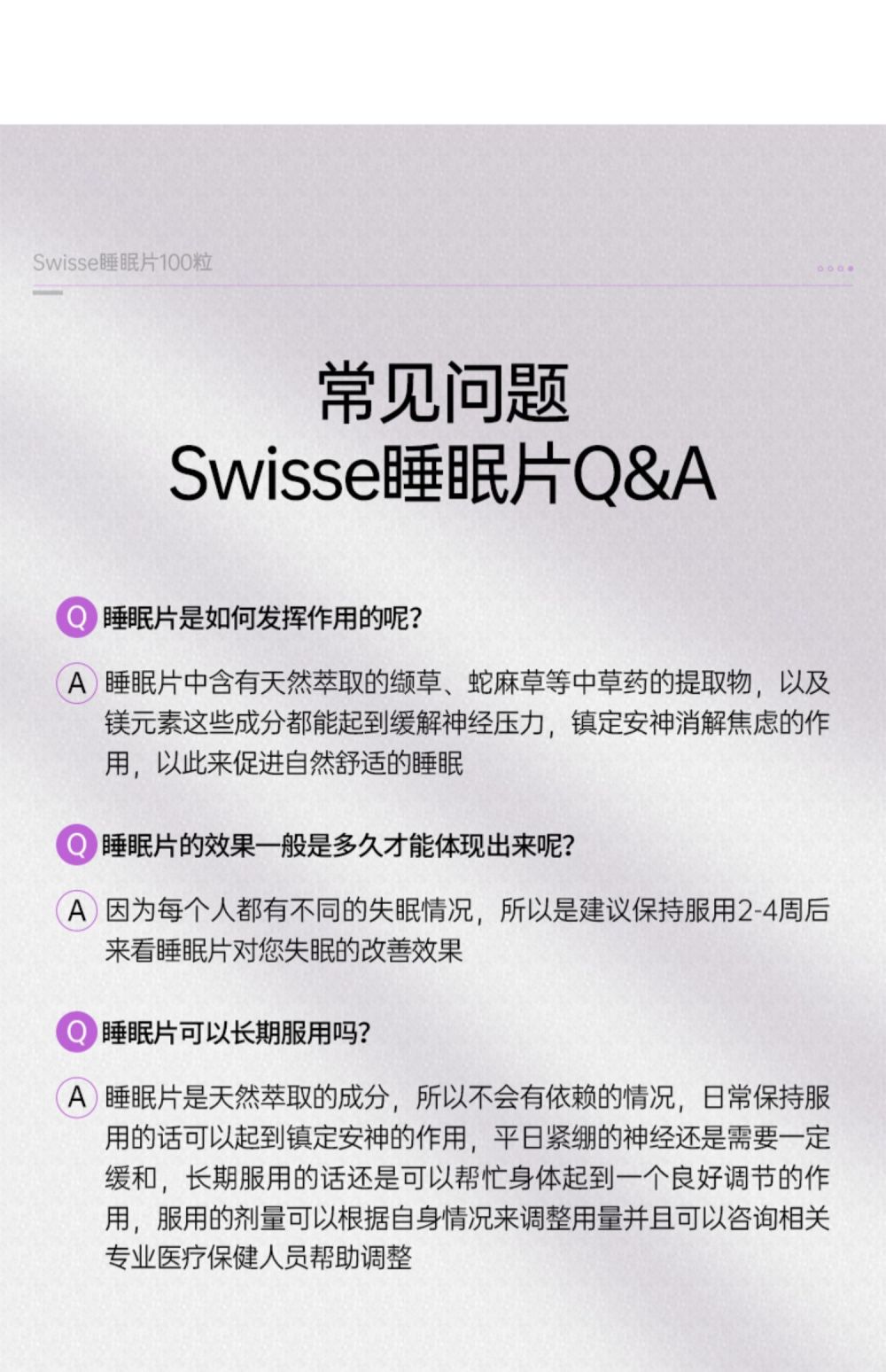 Swisse睡眠片100粒

常见问题
Swisse睡眠片Q&A

Q 睡眠片是如何发挥作用的呢?

A 睡眠片中含有天然萃取的缬草、蛇麻草等中草药的提取物，以及镁元素这些成分都能起到缓解神经压力，镇定安神消解焦虑的作用，以此来促进自然舒适的睡眠

Q 睡眠片的效果一般是多久才能体现出来呢?

A 因为每个人都有不同的失眠情况，所以是建议保持服用2-4周后来看睡眠片对您失眠的改善效果

Q 睡眠片可以长期服用吗?

A 睡眠片是天然萃取的成分，所以不会有依赖的情况，日常保持服用的话可以起到镇定安神的作用，平日紧绷的神经还是需要一定缓和，长期服用的话还是可以帮忙身体起到一个良好调节的作用，服用的剂量可以根据自身情况来调整用量并且可以咨询相关专业医疗保健人员帮助调整